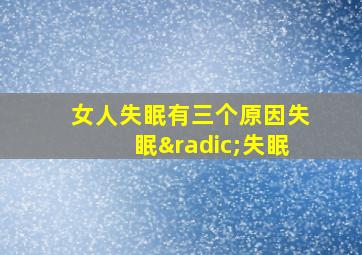 女人失眠有三个原因失眠&radic;失眠